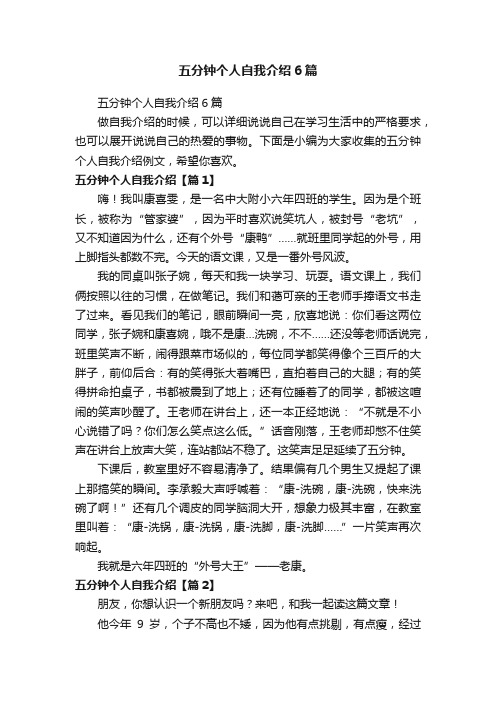 五分钟个人自我介绍6篇

五分钟个人自我介绍6篇

做自我介绍的时候，可以详细说说自己在学习生活中的严格要求，也可以展开说说自己的热爱的事物。下面是小编为大家收集的五分钟个人自我介绍例文，希望你喜欢。

五分钟个人自我介绍【篇1】

嗨！我叫康喜雯，是一名中大附小六年四班的学生。因为是个班长，被称为“管家婆”，因为平时喜欢说笑坑人，被封号“老坑”，又不知道因为什么，还有个外号“康鸭”……就班里同学起的外号，用上脚指头都数不完。今天的语文课，又是一番外号风波。

我的同桌叫张子婉，每天和我一块学习、玩耍。语文课上，我们俩按照以往的习惯，在做笔记。我们和蔼可亲的王老师手捧语文书走了过来。看见我们的笔记，眼前瞬间一亮，欣喜地说：你们看这两位同学，张子婉和康喜婉，哦不是康...洗碗，不不……还没等老师话说完，班里笑声不断，闹得跟菜市场似的，每位同学都笑得像个三百斤的大胖子，前仰后合：有的笑得张大着嘴巴，直拍着自己的大腿；有的笑得拼命拍桌子，书都被震到了地上；还有位睡着了的同学，都被这喧闹的笑声吵醒了。王老师在讲台上，还一本正经地说：“不就是不小心说错了吗？你们怎么笑点这么低。”话音刚落，王老师却憋不住笑声在讲台上放声大笑，连站都站不稳了。这笑声足足延续了五分钟。

下课后，教室里好不容易清净了。结果偏有几个男生又提起了课上那搞笑的瞬间。李承毅大声呼喊着：“康-洗碗，康-洗碗，快来洗碗了啊！”还有几个调皮的同学脑洞大开，想象力极其丰富，在教室里叫着：“康-洗锅，康-洗锅，康-洗脚，康-洗脚……”一片笑声再次响起。

我就是六年四班的“外号大王”——老康。

五分钟个人自我介绍【篇2】

朋友，你想认识一个新朋友吗？来吧，和我一起读这篇文章！

他今年 9 岁，个子不高也不矮，因为他有点挑剔，有点瘦，经过